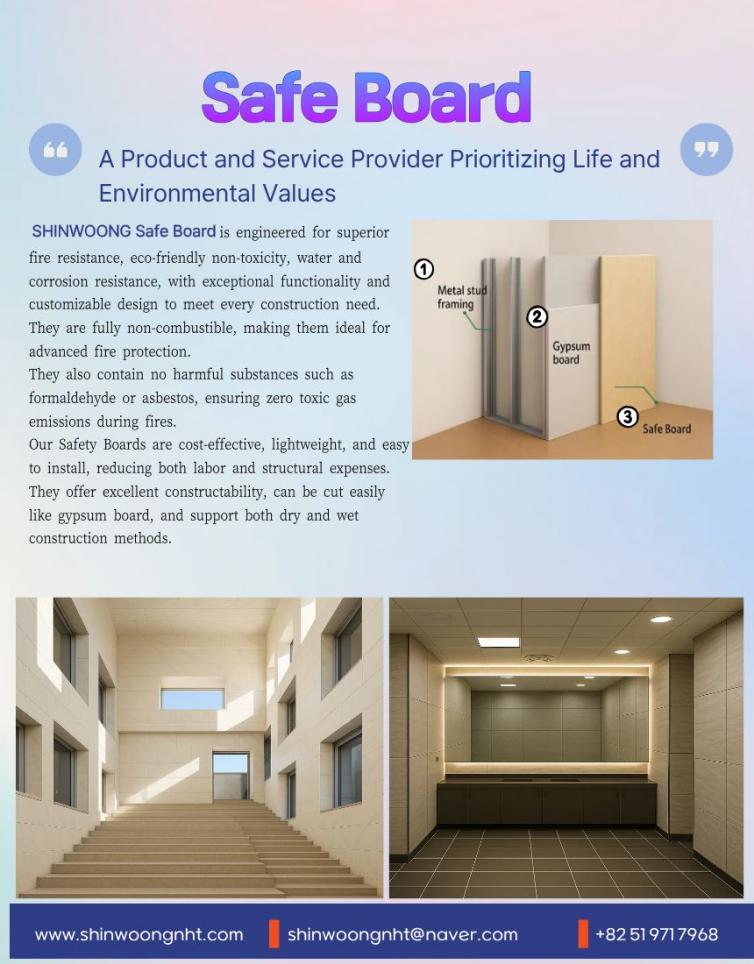 Safe Board

A Product and Service Provider Prioritizing Life and Environmental Values

SHINWOONG Safe Board is engineered for superior fire resistance, eco-friendly non-toxicity, water and corrosion resistance, with exceptional functionality and customizable design to meet every construction need. They are fully non-combustible, making them ideal for advanced fire protection.

They also contain no harmful substances such as formaldehyde or asbestos, ensuring zero toxic gas emissions during fires.

Our Safety Boards are cost-effective, lightweight, and easy to install, reducing both labor and structural expenses. They offer excellent constructability, can be cut easily like gypsum board, and support both dry and wet construction methods.

1
Metal stud framing
2
Gypsum board
3
Safe Board

www.shinwoongnht.com
shinwoongnht@naver.com
+82 51 971 7968